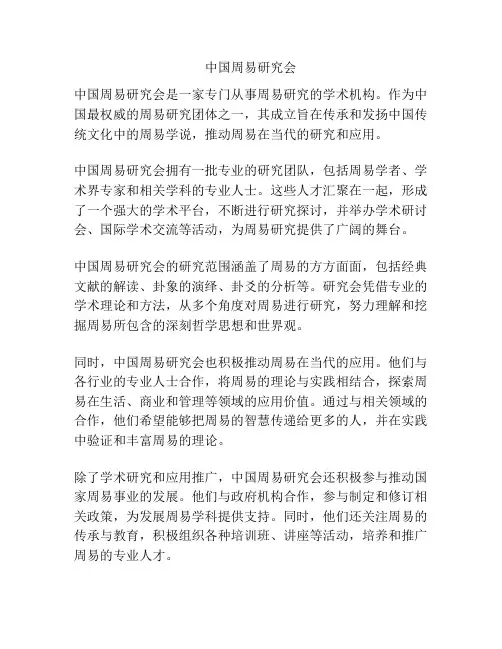 中国周易研究会

中国周易研究会是一家专门从事周易研究的学术机构。作为中国最权威的周易研究团体之一，其成立旨在传承和发扬中国传统文化中的周易学说，推动周易在当代的研究和应用。

中国周易研究会拥有一批专业的研究团队，包括周易学者、学术界专家和相关学科的专业人士。这些人才汇聚在一起，形成了一个强大的学术平台，不断进行研究探讨，并举办学术研讨会、国际学术交流等活动，为周易研究提供了广阔的舞台。

中国周易研究会的研究范围涵盖了周易的方方面面，包括经典文献的解读、卦象的演绎、卦爻的分析等。研究会凭借专业的学术理论和方法，从多个角度对周易进行研究，努力理解和挖掘周易所包含的深刻哲学思想和世界观。

同时，中国周易研究会也积极推动周易在当代的应用。他们与各行业的专业人士合作，将周易的理论与实践相结合，探索周易在生活、商业和管理等领域的应用价值。通过与相关领域的合作，他们希望能够把周易的智慧传递给更多的人，并在实践中验证和丰富周易的理论。

除了学术研究和应用推广，中国周易研究会还积极参与推动国家周易事业的发展。他们与政府机构合作，参与制定和修订相关政策，为发展周易学科提供支持。同时，他们还关注周易的传承与教育，积极组织各种培训班、讲座等活动，培养和推广周易的专业人才。